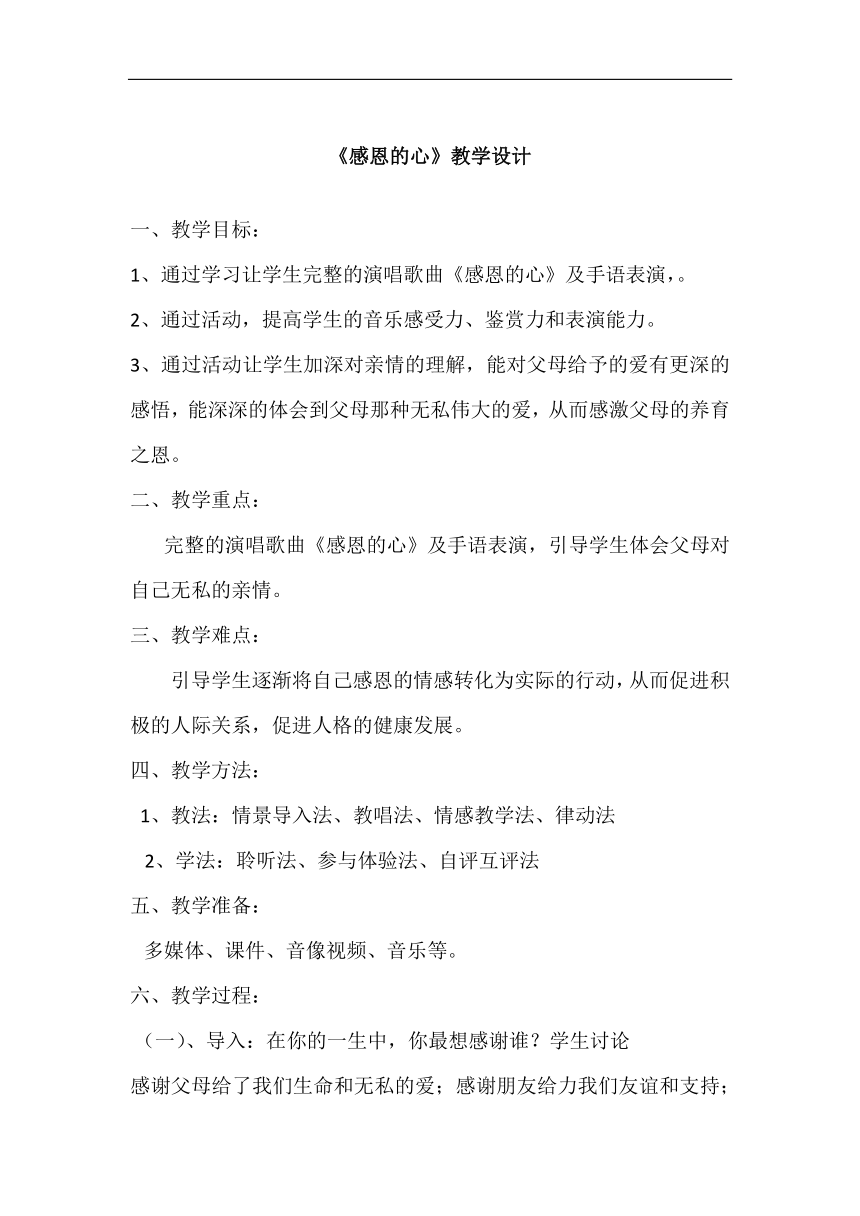 《感恩的心》教学设计

一、教学目标：

1、通过学习让学生完整的演唱歌曲《感恩的心》及手语表演，。

2、通过活动，提高学生的音乐感受力、鉴赏力和表演能力。

3、通过活动让学生加深对亲情的理解，能对父母给予的爱有更深的感悟，能深深的体会到父母那种无私伟大的爱，从而感激父母的养育之恩。

二、教学重点：

完整的演唱歌曲《感恩的心》及手语表演，引导学生体会父母对自己无私的亲情。

三、教学难点：

引导学生逐渐将自己感恩的情感转化为实际的行动，从而促进积极的人际关系，促进人格的健康发展。

四、教学方法：

1、教法：情景导入法、教唱法、情感教学法、律动法

2、学法：聆听法、参与体验法、自评互评法

五、教学准备：

多媒体、课件、音像视频、音乐等。

六、教学过程：

（一）、导入：在你的一生中，你最想感谢谁？学生讨论

感谢父母给了我们生命和无私的爱；感谢朋友给力我们友谊和支持；